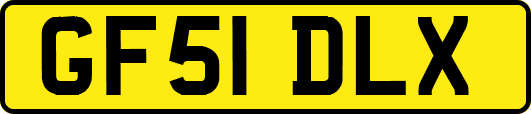 GF51 DLX